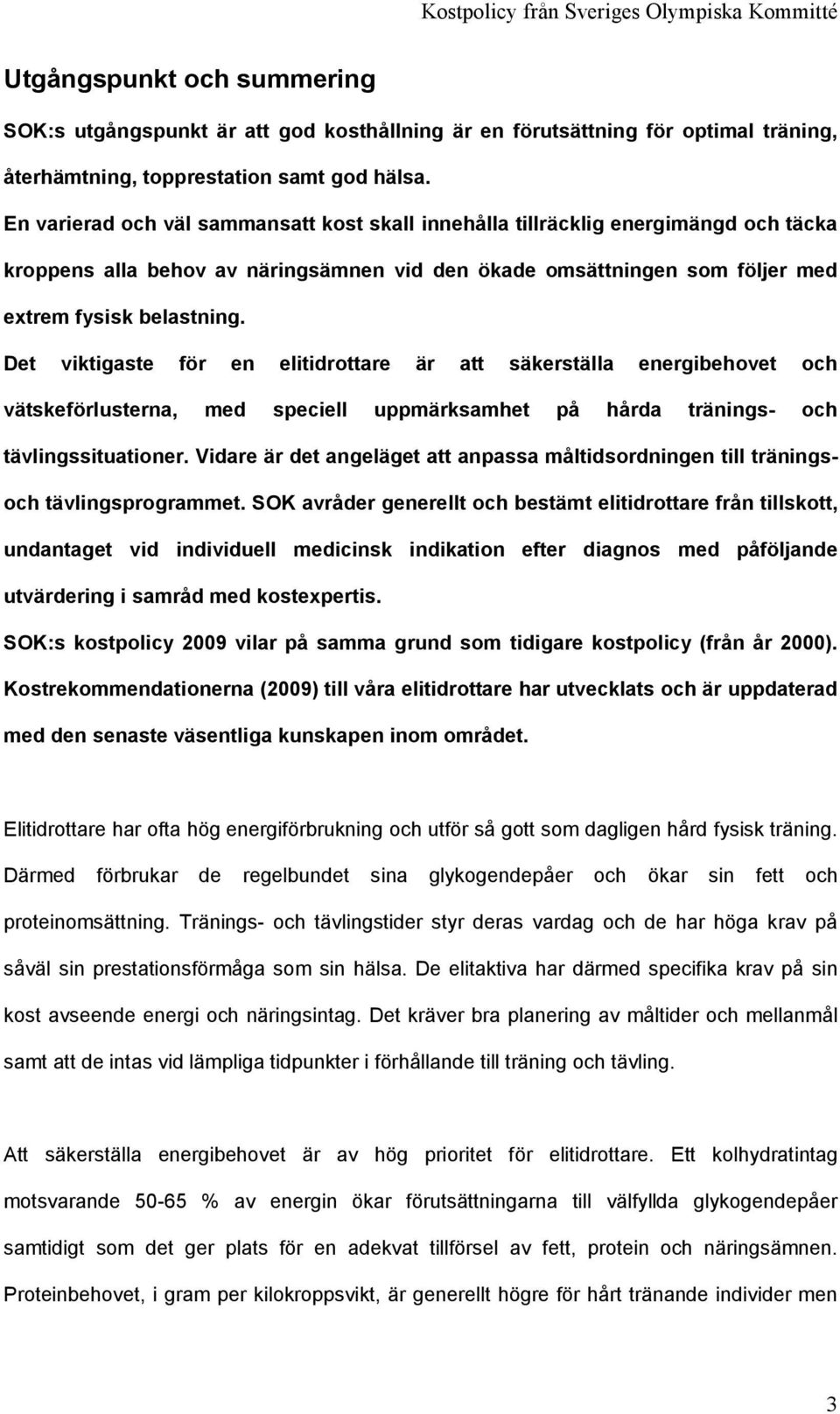 Kostpolicy från Sveriges Olympiska Kommitté

Utgångspunkt och summering

SOK:s utgångspunkt är att god kosthållning är en förutsättning för optimal träning, återhämtning, topprestation samt god hälsa.

En varierad och väl sammansatt kost skall innehålla tillräcklig energimängd och täcka kroppens alla behov av näringsämnen vid den ökade omsättningen som följer med extrem fysisk belastning.

Det viktigaste för en elitidrottare är att säkerställa energibehovet och vätskeförlusterna, med speciell uppmärksamhet på hårda tränings- och tävlingssituationer. Vidare är det angeläget att anpassa måltidsordningen till tränings- och tävlingsprogrammet. SOK avråder generellt och bestämt elitidrottare från tillskott, undantaget vid individuell medicinsk indikation efter diagnos med påföljande utvärdering i samråd med kostexpertis.

SOK:s kostpolicy 2009 vilar på samma grund som tidigare kostpolicy (från år 2000). Kostrekommendationerna (2009) till våra elitidrottare har utvecklats och är uppdaterad med den senaste väsentliga kunskapen inom området.

Elitidrottare har ofta hög energiförbrukning och utför så gott som dagligen hård fysisk träning. Därmed förbrukar de regelbundet sina glykogendepåer och ökar sin fett och proteinomsättning. Tränings- och tävlingstider styr deras vardag och de har höga krav på såväl sin prestationsförmåga som sin hälsa. De elitaktiva har därmed specifika krav på sin kost avseende energi och näringsintag. Det kräver bra planering av måltider och mellanmål samt att de intas vid lämpliga tidpunkter i förhållande till träning och tävling.

Att säkerställa energibehovet är av hög prioritet för elitidrottare. Ett kolhydratintag motsvarande 50-65 % av energin ökar förutsättningarna till välfyllda glykogendepåer samtidigt som det ger plats för en adekvat tillförsel av fett, protein och näringsämnen. Proteinbehovet, i gram per kilokroppsvikt, är generellt högre för hårt tränande individer men

3